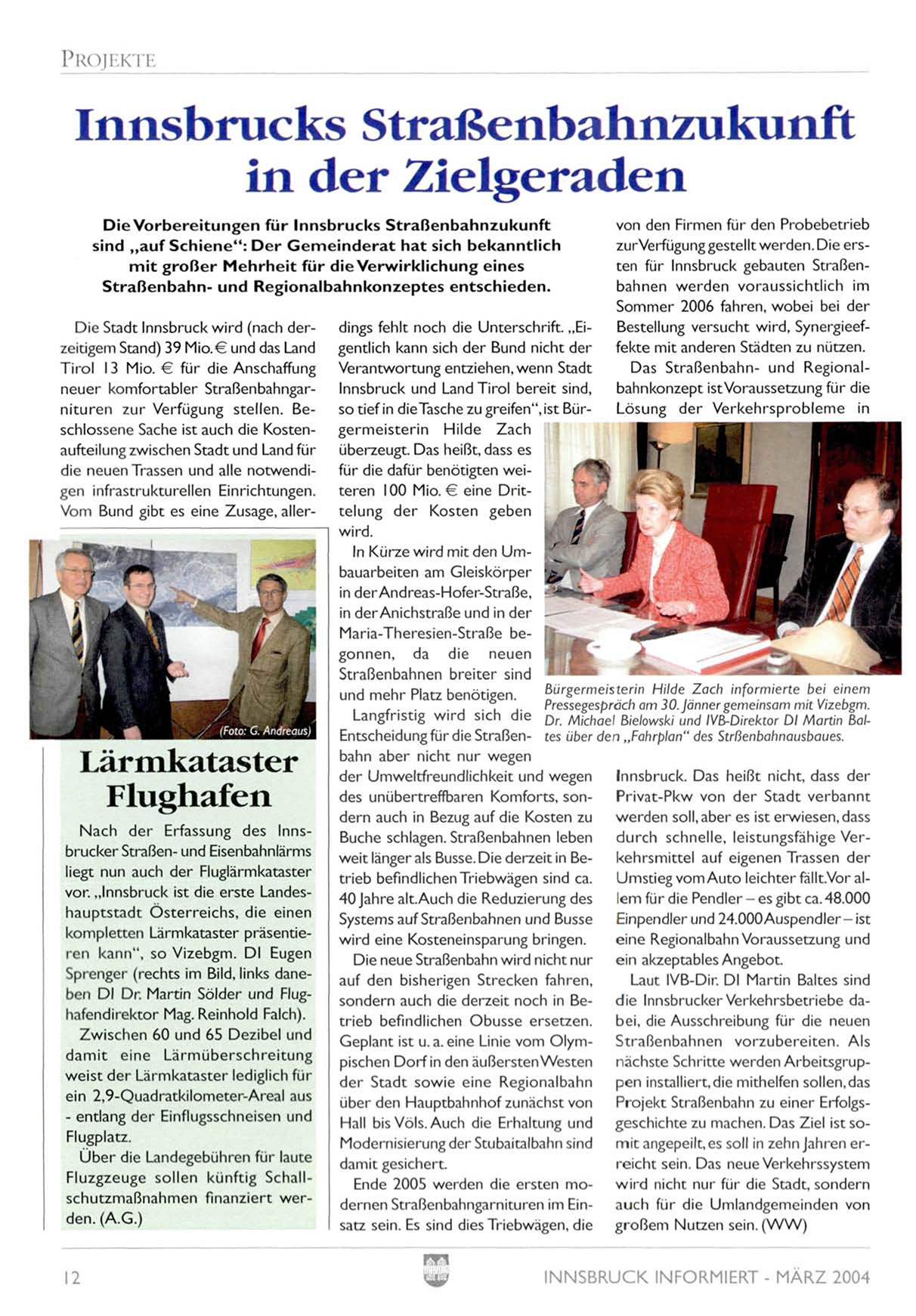 PROJEKTE

Innsbrucks Straßenbahnzukunft in der Zielgeraden

Die Vorbereitungen für Innsbrucks Straßenbahnzukunft sind „auf Schiene": Der Gemeinderat hat sich bekanntlich mit großer Mehrheit für die Verwirklichung eines Straßenbahn- und Regionalbahnkonzeptes entschieden.

Die Stadt Innsbruck wird (nach derzeitigem Stand) 39 Mio. € und das Land Tirol 13 Mio. € für die Anschaffung neuer komfortabler Straßenbahngarnituren zur Verfügung stellen. Beschlossene Sache ist auch die Kostenaufteilung zwischen Stadt und Land für die neuen Trassen und alle notwendigen infrastrukturellen Einrichtungen. Vom Bund gibt es eine Zusage, allerdings fehlt noch die Unterschrift. „Eigentlich kann sich der Bund nicht der Verantwortung entziehen, wenn Stadt Innsbruck und Land Tirol bereit sind, so tief in die Tasche zu greifen", ist Bürgermeisterin Hilde Zach überzeugt. Das heißt, dass es für die dafür benötigten weiteren 100 Mio. € eine Drittelung der Kosten geben wird.

In Kürze wird mit den Umbauarbeiten am Gleiskörper in der Andreas-Hofer-Straße, in der Anichstraße und in der Maria-Theresien-Straße begonnen, da die neuen Straßenbahnen breiter sind und mehr Platz benötigen.

Langfristig wird sich die Entscheidung für die Straßenbahn aber nicht nur wegen der Umweltfreundlichkeit und wegen des unübertreffbaren Komforts, sondern auch in Bezug auf die Kosten zu Buche schlagen. Straßenbahnen leben weit länger als Busse. Die derzeit in Betrieb befindlichen Triebwägen sind ca. 40 Jahre alt. Auch die Reduzierung des Systems auf Straßenbahnen und Busse wird eine Kosteneinsparung bringen.

Die neue Straßenbahn wird nicht nur auf den bisherigen Strecken fahren, sondern auch die derzeit noch in Betrieb befindlichen Obusse ersetzen. Geplant ist u. a. eine Linie vom Olympischen Dorf in den äußersten Westen der Stadt sowie eine Regionalbahn über den Hauptbahnhof zunächst von Hall bis Völs. Auch die Erhaltung und Modernisierung der Stubaitalbahn sind damit gesichert.

Ende 2005 werden die ersten modernen Straßenbahngarnituren im Einsatz sein. Es sind dies Triebwägen, die von den Firmen für den Probebetrieb zur Verfügung gestellt werden. Die ersten für Innsbruck gebauten Straßenbahnen werden voraussichtlich im Sommer 2006 fahren, wobei bei der Bestellung versucht wird, Synergieeffekte mit anderen Städten zu nützen.

Das Straßenbahn- und Regionalbahnkonzept ist Voraussetzung für die Lösung der Verkehrsprobleme in Innsbruck. Das heißt nicht, dass der Privat-Pkw von der Stadt verbannt werden soll, aber es ist erwiesen, dass durch schnelle, leistungsfähige Verkehrsmittel auf eigenen Trassen der Umstieg vom Auto leichter fällt. Vor allem für die Pendler – es gibt ca. 48.000 Einpendler und 24.000 Auspendler – ist eine Regionalbahn Voraussetzung und ein akzeptables Angebot.

Laut IVB-Dir. DI Martin Baltes sind die Innsbrucker Verkehrsbetriebe dabei, die Ausschreibung für die neuen Straßenbahnen vorzubereiten. Als nächste Schritte werden Arbeitsgruppen installiert, die mithelfen sollen, das Projekt Straßenbahn zu einer Erfolgsgeschichte zu machen. Das Ziel ist somit angepeilt, es soll in zehn Jahren erreicht sein. Das neue Verkehrssystem wird nicht nur für die Stadt, sondern auch für die Umlandgemeinden von großem Nutzen sein. (WW)

Bürgermeisterin Hilde Zach informierte bei einem Pressegespräch am 30. Jänner gemeinsam mit Vizebgm. Dr. Michael Bielowski und IVB-Direktor DI Martin Baltes über den „Fahrplan" des Strßenbahnausbaues.

(Foto: G. Andreaus)

Lärmkataster Flughafen

Nach der Erfassung des Innsbrucker Straßen- und Eisenbahnlärms liegt nun auch der Fluglärmkataster vor. „Innsbruck ist die erste Landeshauptstadt Österreichs, die einen kompletten Lärmkataster präsentieren kann", so Vizebgm. DI Eugen Sprenger (rechts im Bild, links daneben DI Dr. Martin Sölder und Flughafendirektor Mag. Reinhold Falch).

Zwischen 60 und 65 Dezibel und damit eine Lärmüberschreitung weist der Lärmkataster lediglich für ein 2,9-Quadratkilometer-Areal aus - entlang der Einflugsschneisen und Flugplatz.

Über die Landegebühren für laute Fluzgzeuge sollen künftig Schallschutzmaßnahmen finanziert werden. (A.G.)

12

INNSBRUCK INFORMIERT - MÄRZ 2004